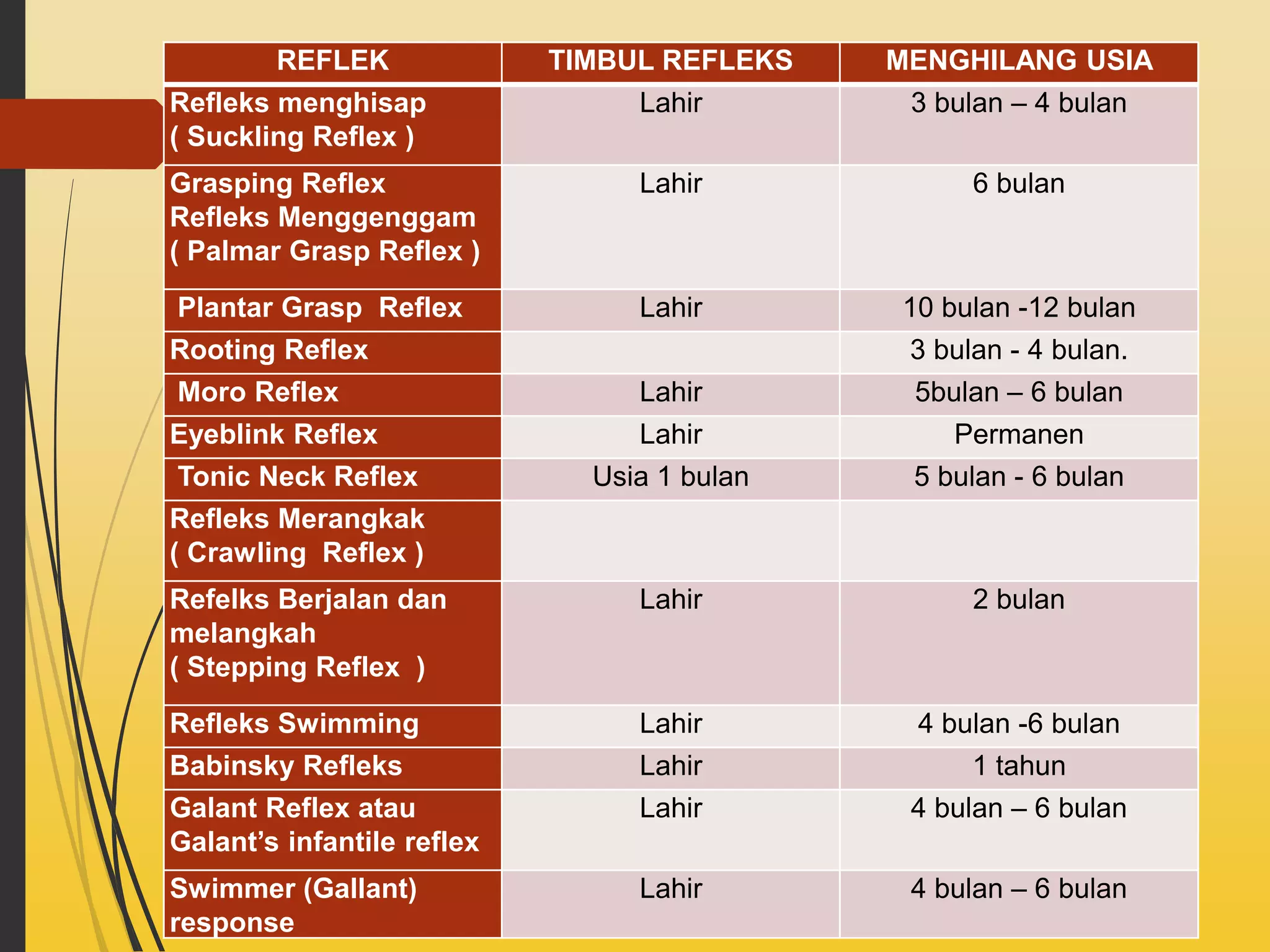 | REFLEK | TIMBUL REFLEKS | MENGHILANG USIA |
|---|---|---|
| Refleks menghisap ( Suckling Reflex ) | Lahir | 3 bulan – 4 bulan |
| Grasping Reflex Refleks Menggenggam ( Palmar Grasp Reflex ) | Lahir | 6 bulan |
| Plantar Grasp Reflex | Lahir | 10 bulan -12 bulan |
| Rooting Reflex | | 3 bulan - 4 bulan. |
| Moro Reflex | Lahir | 5bulan – 6 bulan |
| Eyeblink Reflex | Lahir | Permanen |
| Tonic Neck Reflex | Usia 1 bulan | 5 bulan - 6 bulan |
| Refleks Merangkak ( Crawling Reflex ) | | |
| Refelks Berjalan dan melangkah ( Stepping Reflex ) | Lahir | 2 bulan |
| Refleks Swimming | Lahir | 4 bulan -6 bulan |
| Babinsky Refleks | Lahir | 1 tahun |
| Galant Reflex atau Galant’s infantile reflex | Lahir | 4 bulan – 6 bulan |
| Swimmer (Gallant) response | Lahir | 4 bulan – 6 bulan |